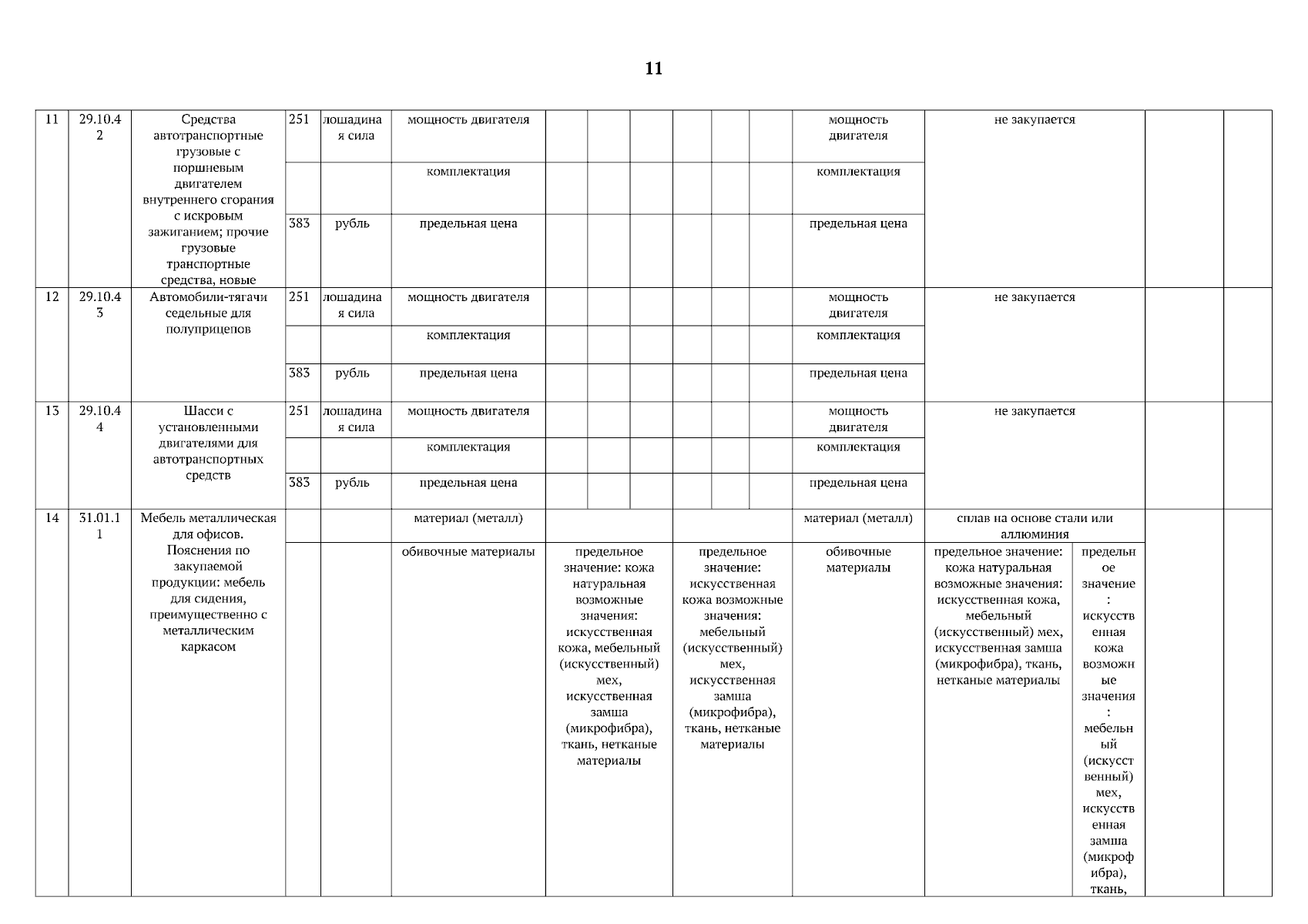 11

| 11 | 29.10.42 | Средства автотранспортные грузовые с поршневым двигателем внутреннего сгорания с искровым зажиганием; прочие грузовые транспортные средства, новые | 251 | лошадиная сила | мощность двигателя | | | | | | | мощность двигателя | не закупается | | | |
|---|---|---|---|---|---|---|---|---|---|---|---|---|---|---|---|---|
| | | | | | комплектация | | | | | | | комплектация | | | | |
| | | | 383 | рубль | предельная цена | | | | | | | предельная цена | | | | |
| 12 | 29.10.43 | Автомобили-тягачи седельные для полуприцепов | 251 | лошадиная сила | мощность двигателя | | | | | | | мощность двигателя | не закупается | | | |
| | | | | | комплектация | | | | | | | комплектация | | | | |
| | | | 383 | рубль | предельная цена | | | | | | | предельная цена | | | | |
| 13 | 29.10.44 | Шасси с установленными двигателями для автотранспортных средств | 251 | лошадиная сила | мощность двигателя | | | | | | | мощность двигателя | не закупается | | | |
| | | | | | комплектация | | | | | | | комплектация | | | | |
| | | | 383 | рубль | предельная цена | | | | | | | предельная цена | | | | |
| 14 | 31.01.11 | Мебель металлическая для офисов. Пояснения по закупаемой продукции: мебель для сидения, преимущественно с металлическим каркасом | | | материал (металл) | | | | | | | материал (металл) | сплав на основе стали или аллюминия | | | |
| | | | | | обивочные материалы | предельное значение: кожа натуральная возможные значения: искусственная кожа, мебельный (искусственный) мех, искусственная замша (микрофибра), ткань, нетканые материалы | | | предельное значение: искусственная кожа возможные значения: мебельный (искусственный) мех, искусственная замша (микрофибра), ткань, нетканые материалы | | | обивочные материалы | предельное значение: кожа натуральная возможные значения: искусственная кожа, мебельный (искусственный) мех, искусственная замша (микрофибра), ткань, нетканые материалы | предельное значение: искусственная кожа возможные значения: мебельный (искусственный) мех, искусственная замша (микрофибра), ткань, | | |